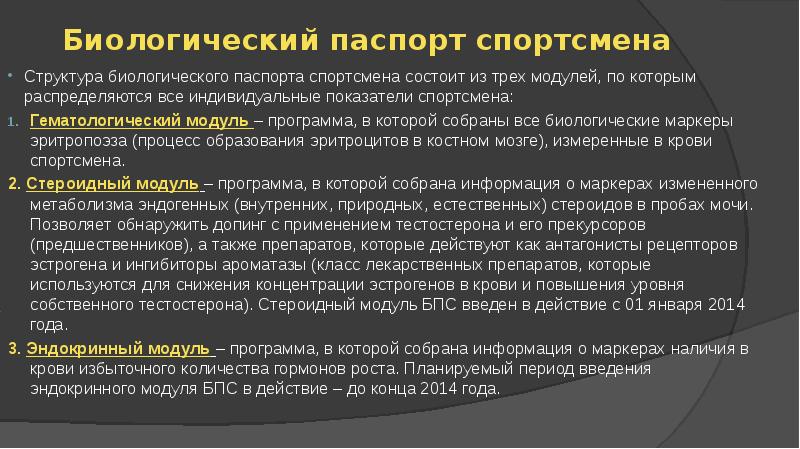 Биологический паспорт спортсмена

• Структура биологического паспорта спортсмена состоит из трех модулей, по которым распределяются все индивидуальные показатели спортсмена:

1. Гематологический модуль – программа, в которой собраны все биологические маркеры эритропоэза (процесс образования эритроцитов в костном мозге), измеренные в крови спортсмена.

2. Стероидный модуль – программа, в которой собрана информация о маркерах измененного метаболизма эндогенных (внутренних, природных, естественных) стероидов в пробах мочи. Позволяет обнаружить допинг с применением тестостерона и его прекурсоров (предшественников), а также препаратов, которые действуют как антагонисты рецепторов эстрогена и ингибиторы ароматазы (класс лекарственных препаратов, которые используются для снижения концентрации эстрогенов в крови и повышения уровня собственного тестостерона). Стероидный модуль БПС введен в действие с 01 января 2014 года.

3. Эндокринный модуль – программа, в которой собрана информация о маркерах наличия в крови избыточного количества гормонов роста. Планируемый период введения эндокринного модуля БПС в действие – до конца 2014 года.